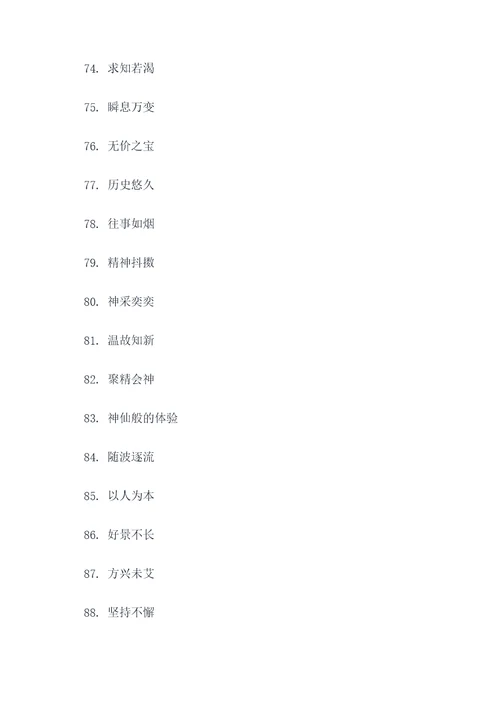 74. 求知若渴

75. 瞬息万变

76. 无价之宝

77. 历史悠久

78. 往事如烟

79. 精神抖擞

80. 神采奕奕

81. 温故知新

82. 聚精会神

83. 神仙般的体验

84. 随波逐流

85. 以人为本

86. 好景不长

87. 方兴未艾

88. 坚持不懈